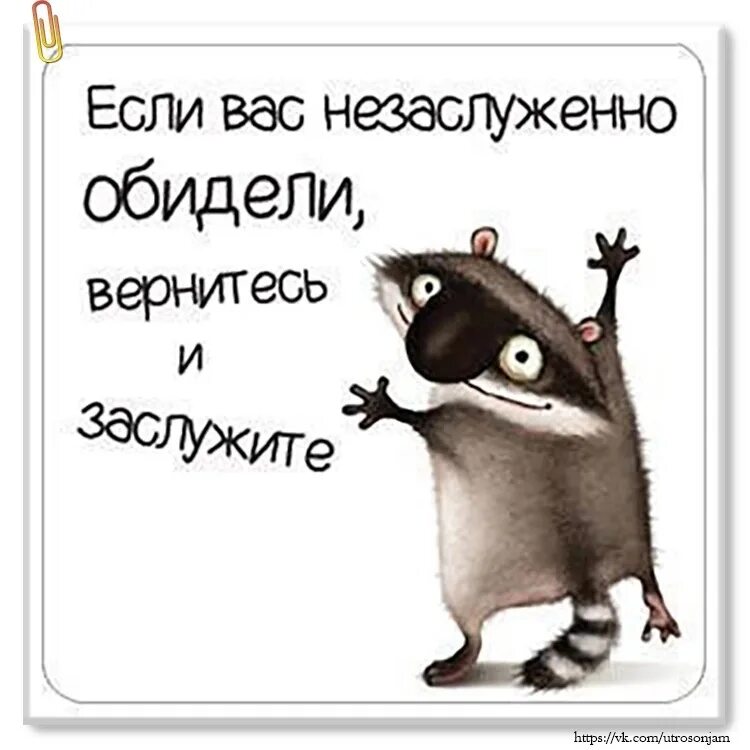 Если вас незаслуженно обидели, вернитесь и заслужите

https://vk.com/utrosonjam